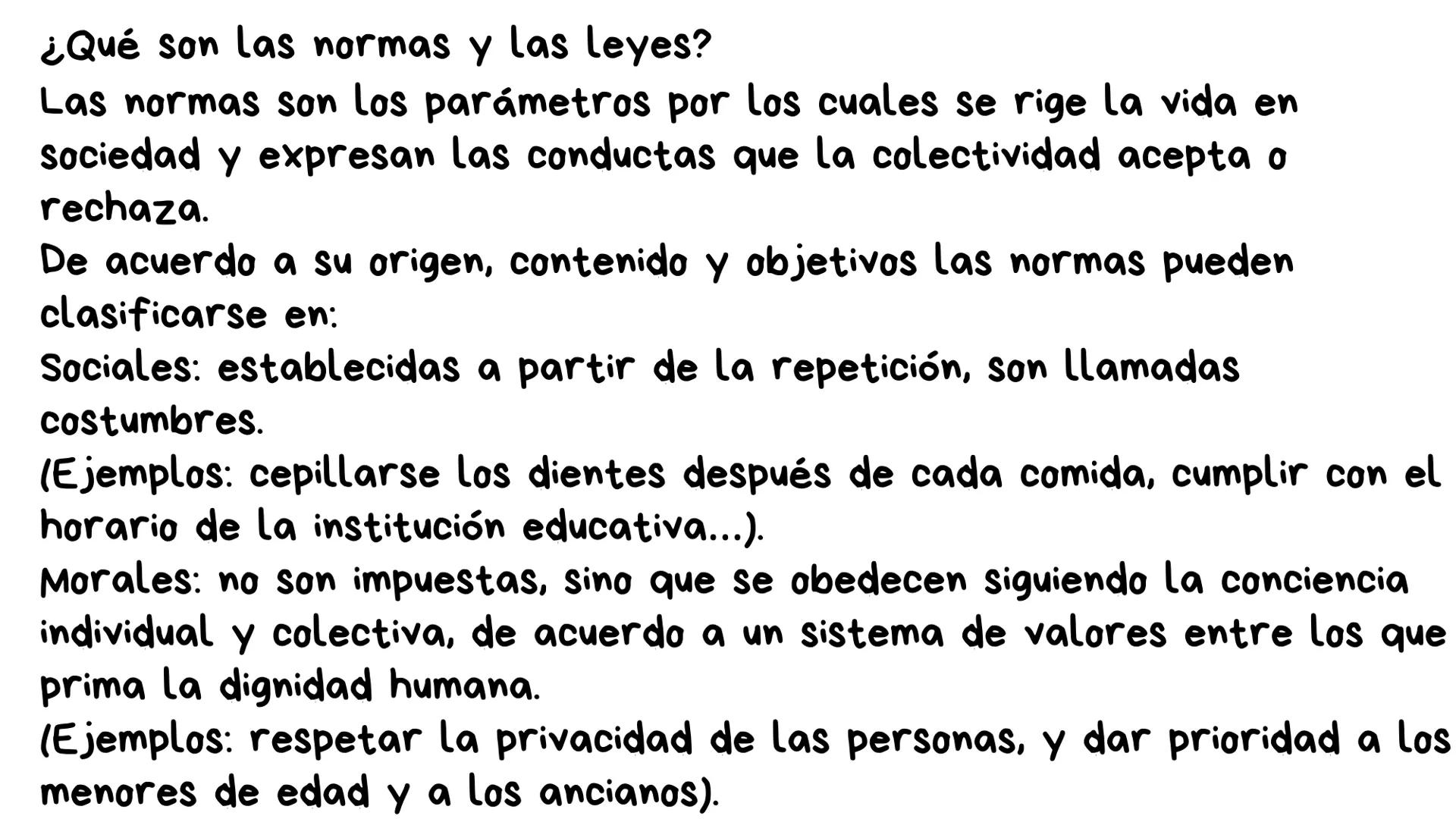 ¿Qué son las normas y las leyes?
Las normas son los parámetros por los cuales se rige la vida en sociedad y expresan las conductas que la colectividad acepta o rechaza.
De acuerdo a su origen, contenido y objetivos las normas pueden clasificarse en:
Sociales: establecidas a partir de la repetición, son llamadas costumbres.
(Ejemplos: cepillarse los dientes después de cada comida, cumplir con el horario de la institución educativa...).
Morales: no son impuestas, sino que se obedecen siguiendo la conciencia individual y colectiva, de acuerdo a un sistema de valores entre los que prima la dignidad humana.
(Ejemplos: respetar la privacidad de las personas, y dar prioridad a los menores de edad y a los ancianos).